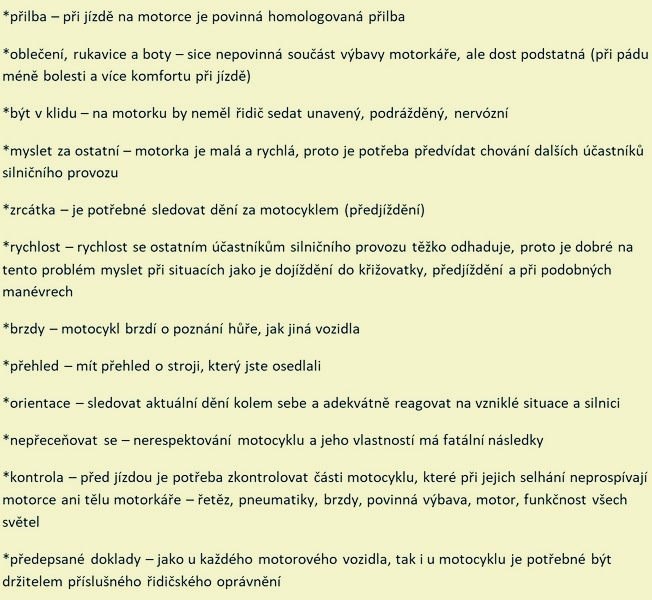 *přilba – při jízdě na motorce je povinná homologovaná přilba

*oblečení, rukavice a boty – sice nepovinná součást výbavy motorkáře, ale dost podstatná (při pádu méně bolesti a více komfortu při jízdě)

*být v klidu – na motorku by neměl řidič sedat unavený, podrážděný, nervózní

*myslet za ostatní – motorka je malá a rychlá, proto je potřeba předvídat chování dalších účastníků silničního provozu

*zrcátka – je potřebné sledovat dění za motocyklem (předjíždění)

*rychlost – rychlost se ostatním účastníkům silničního provozu těžko odhaduje, proto je dobré na tento problém myslet při situacích jako je dojíždění do křižovatky, předjíždění a při podobných manévrech

*brzdy – motocykl brzdí o poznání hůře, jak jiná vozidla

*přehled – mít přehled o stroji, který jste osedlali

*orientace – sledovat aktuální dění kolem sebe a adekvátně reagovat na vzniklé situace a silnici

*nepřeceňovat se – nerespektování motocyklu a jeho vlastností má fatální následky

*kontrola – před jízdou je potřeba zkontrolovat části motocyklu, které při jejich selhání neprospívají motorce ani tělu motorkáře – řetěz, pneumatiky, brzdy, povinná výbava, motor, funkčnost všech světel

*předepsané doklady – jako u každého motorového vozidla, tak i u motocyklu je potřebné být držitelem příslušného řidičského oprávnění